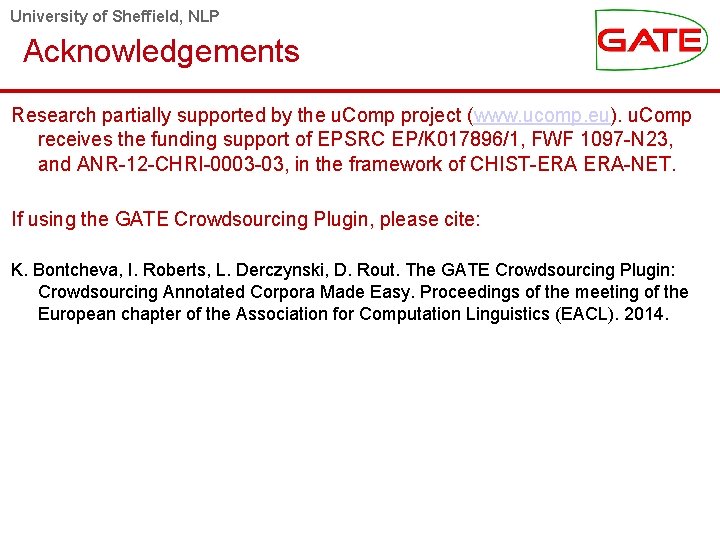 University of Sheffield, NLP

GATE

Acknowledgements

Research partially supported by the uComp project (www.ucomp.eu). uComp receives the funding support of EPSRC EP/K017896/1, FWF 1097-N23, and ANR-12-CHRI-0003-03, in the framework of CHIST-ERA ERA-NET.

If using the GATE Crowdsourcing Plugin, please cite:

K. Bontcheva, I. Roberts, L. Derczynski, D. Rout. The GATE Crowdsourcing Plugin: Crowdsourcing Annotated Corpora Made Easy. Proceedings of the meeting of the European chapter of the Association for Computation Linguistics (EACL). 2014.